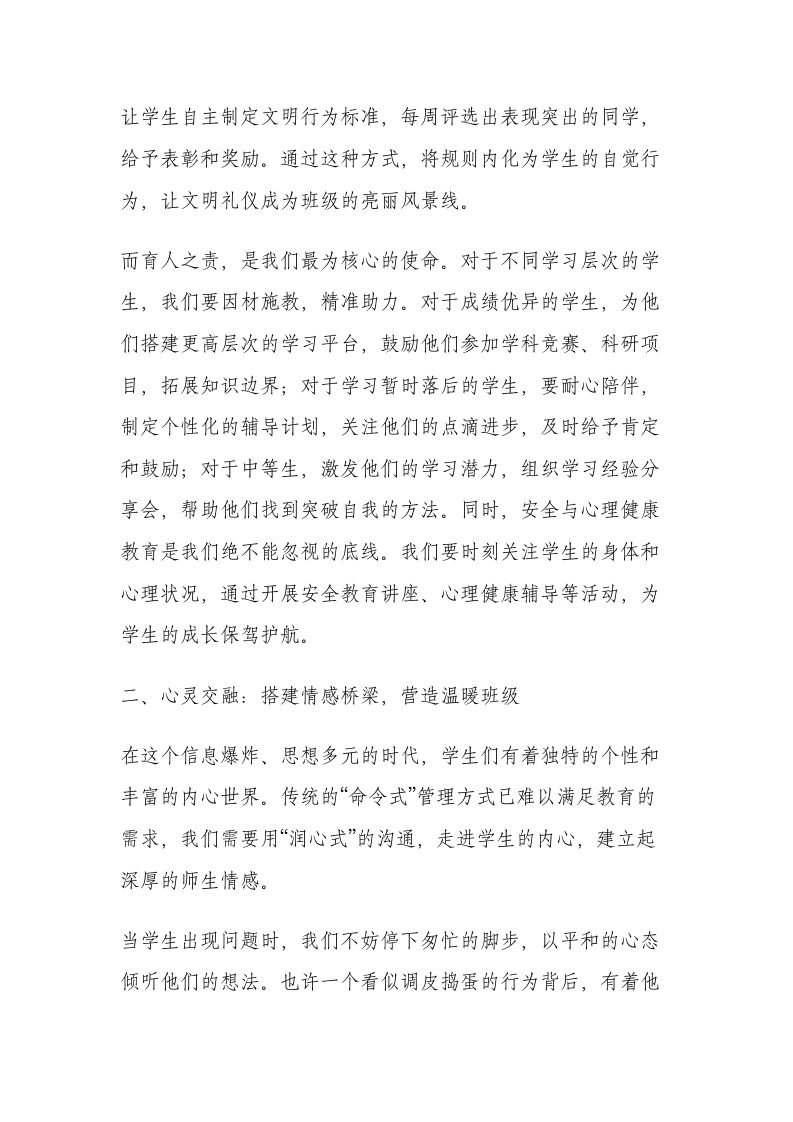 让学生自主制定文明行为标准，每周评选出表现突出的同学，给予表彰和奖励。通过这种方式，将规则内化为学生的自觉行为，让文明礼仪成为班级的亮丽风景线。

而育人之责，是我们最为核心的使命。对于不同学习层次的学生，我们要因材施教，精准助力。对于成绩优异的学生，为他们搭建更高层次的学习平台，鼓励他们参加学科竞赛、科研项目，拓展知识边界；对于学习暂时落后的学生，要耐心陪伴，制定个性化的辅导计划，关注他们的点滴进步，及时给予肯定和鼓励；对于中等生，激发他们的学习潜力，组织学习经验分享会，帮助他们找到突破自我的方法。同时，安全与心理健康教育是我们绝不能忽视的底线。我们要时刻关注学生的身体和心理状况，通过开展安全教育讲座、心理健康辅导等活动，为学生的成长保驾护航。

二、心灵交融：搭建情感桥梁，营造温暖班级

在这个信息爆炸、思想多元的时代，学生们有着独特的个性和丰富的内心世界。传统的“命令式”管理方式已难以满足教育的需求，我们需要用“润心式”的沟通，走进学生的内心，建立起深厚的师生情感。

当学生出现问题时，我们不妨停下匆忙的脚步，以平和的心态倾听他们的想法。也许一个看似调皮捣蛋的行为背后，有着他